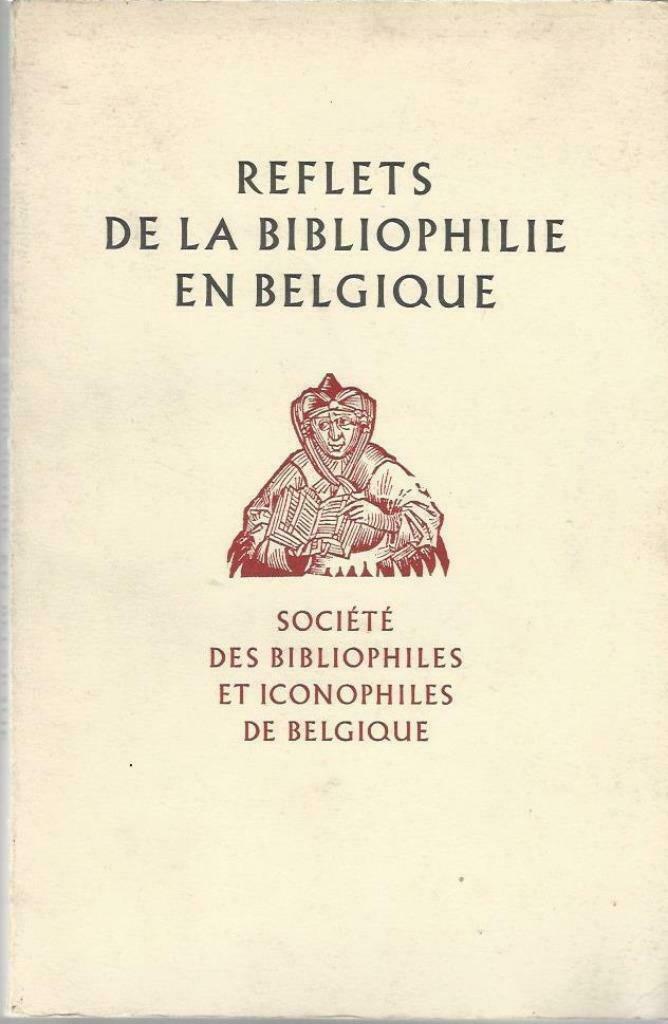 REFLETS
DE LA BIBLIOPHILIE
EN BELGIQUE

SOCIÉTÉ
DES BIBLIOPHILES
ET ICONOPHILES
DE BELGIQUE